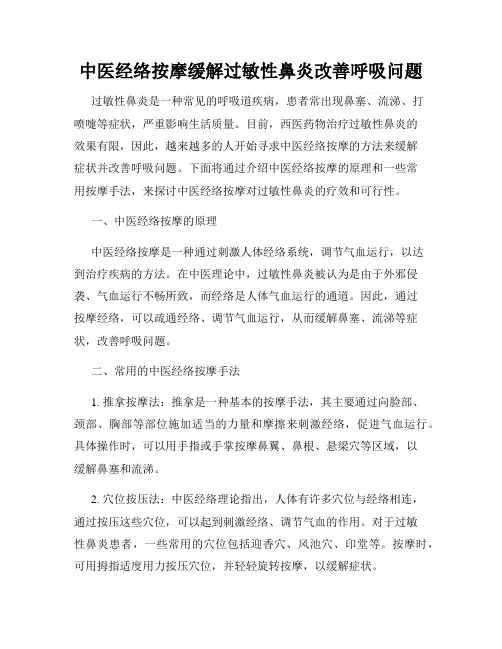 中医经络按摩缓解过敏性鼻炎改善呼吸问题

过敏性鼻炎是一种常见的呼吸道疾病，患者常出现鼻塞、流涕、打喷嚏等症状，严重影响生活质量。目前，西医药物治疗过敏性鼻炎的效果有限，因此，越来越多的人开始寻求中医经络按摩的方法来缓解症状并改善呼吸问题。下面将通过介绍中医经络按摩的原理和一些常用按摩手法，来探讨中医经络按摩对过敏性鼻炎的疗效和可行性。

一、中医经络按摩的原理

中医经络按摩是一种通过刺激人体经络系统，调节气血运行，以达到治疗疾病的方法。在中医理论中，过敏性鼻炎被认为是由于外邪侵袭、气血运行不畅所致，而经络是人体气血运行的通道。因此，通过按摩经络，可以疏通经络、调节气血运行，从而缓解鼻塞、流涕等症状，改善呼吸问题。

二、常用的中医经络按摩手法

1. 推拿按摩法：推拿是一种基本的按摩手法，其主要通过向脸部、颈部、胸部等部位施加适当的力量和摩擦来刺激经络，促进气血运行。具体操作时，可以用手指或手掌按摩鼻翼、鼻根、悬梁穴等区域，以缓解鼻塞和流涕。

2. 穴位按压法：中医经络理论指出，人体有许多穴位与经络相连，通过按压这些穴位，可以起到刺激经络、调节气血的作用。对于过敏性鼻炎患者，一些常用的穴位包括迎香穴、风池穴、印堂等。按摩时，可用拇指适度用力按压穴位，并轻轻旋转按摩，以缓解症状。